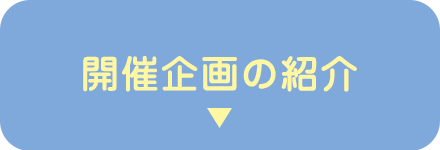 開催企画の紹介
▼